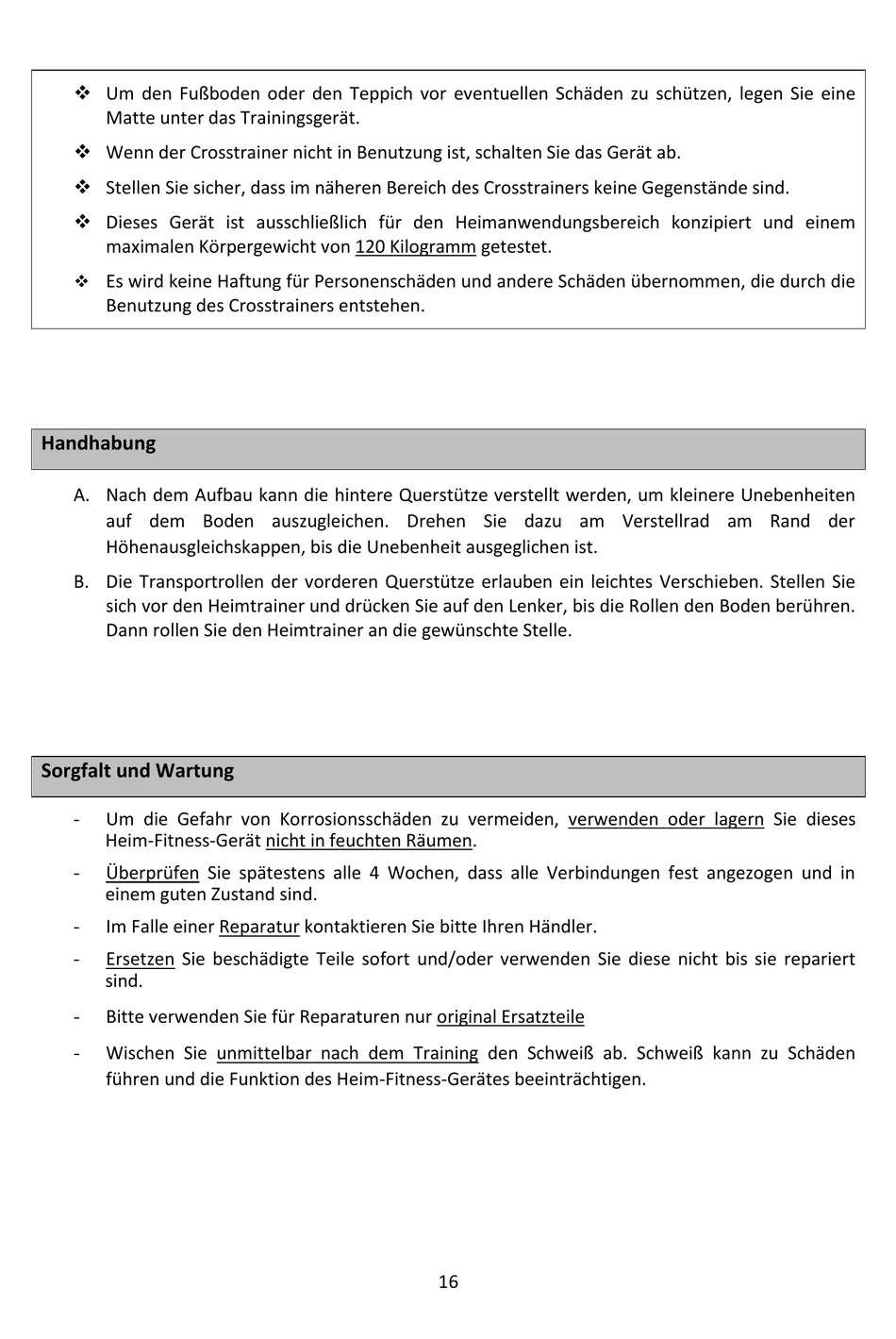 ❖ Um den Fußboden oder den Teppich vor eventuellen Schäden zu schützen, legen Sie eine Matte unter das Trainingsgerät.

❖ Wenn der Crosstrainer nicht in Benutzung ist, schalten Sie das Gerät ab.

❖ Stellen Sie sicher, dass im näheren Bereich des Crosstrainers keine Gegenstände sind.

❖ Dieses Gerät ist ausschließlich für den Heimanwendungsbereich konzipiert und einem maximalen Körpergewicht von 120 Kilogramm getestet.

❖ Es wird keine Haftung für Personenschäden und andere Schäden übernommen, die durch die Benutzung des Crosstrainers entstehen.

Handhabung

A. Nach dem Aufbau kann die hintere Querstütze verstellt werden, um kleinere Unebenheiten auf dem Boden auszugleichen. Drehen Sie dazu am Verstellrad am Rand der Höhenausgleichskappen, bis die Unebenheit ausgeglichen ist.

B. Die Transportrollen der vorderen Querstütze erlauben ein leichtes Verschieben. Stellen Sie sich vor den Heimtrainer und drücken Sie auf den Lenker, bis die Rollen den Boden berühren. Dann rollen Sie den Heimtrainer an die gewünschte Stelle.

Sorgfalt und Wartung

- Um die Gefahr von Korrosionsschäden zu vermeiden, verwenden oder lagern Sie dieses Heim-Fitness-Gerät nicht in feuchten Räumen.

- Überprüfen Sie spätestens alle 4 Wochen, dass alle Verbindungen fest angezogen und in einem guten Zustand sind.

- Im Falle einer Reparatur kontaktieren Sie bitte Ihren Händler.

- Ersetzen Sie beschädigte Teile sofort und/oder verwenden Sie diese nicht bis sie repariert sind.

- Bitte verwenden Sie für Reparaturen nur original Ersatzteile

- Wischen Sie unmittelbar nach dem Training den Schweiß ab. Schweiß kann zu Schäden führen und die Funktion des Heim-Fitness-Gerätes beeinträchtigen.

16